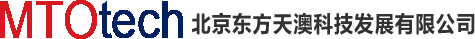 MTOtech 北京东方天澳科技发展有限公司